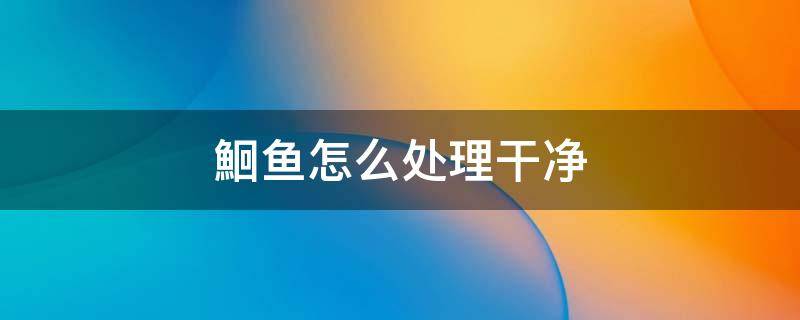 鮰鱼怎么处理干净